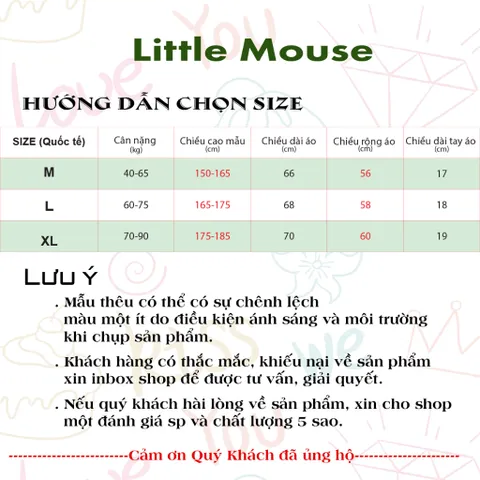 Little Mouse

HƯỚNG DẪN CHỌN SIZE

| SIZE (Quốc tế) | Cân nặng (kg) | Chiều cao mẫu (cm) | Chiều dài áo (cm) | Chiều rộng áo (cm) | Chiều dài tay áo (cm) |
|---|---|---|---|---|---|
| M | 40-65 | 150-165 | 66 | 56 | 17 |
| L | 60-75 | 165-175 | 68 | 58 | 18 |
| XL | 70-90 | 175-185 | 70 | 60 | 19 |

Lưu ý

. Mẫu thêu có thể có sự chênh lệch màu một ít do điều kiện ánh sáng và môi trường khi chụp sản phẩm.

. Khách hàng có thắc mắc, khiếu nại về sản phẩm xin inbox shop để được tư vấn, giải quyết.

. Nếu quý khách hài lòng về sản phẩm, xin cho shop một đánh giá sp và chất lượng 5 sao.

------------------------Cảm ơn Quý Khách đã ủng hộ------------------------